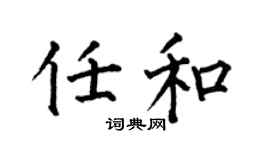 任和

词典网